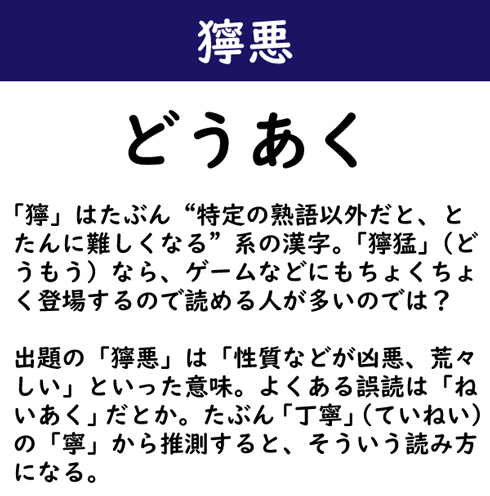 獰悪

どうあく

「獰」はたぶん“特定の熟語以外だと、とたんに難しくなる”系の漢字。「獰猛」（どうもう）なら、ゲームなどにもちょくちょく登場するので読める人が多いのでは？

出題の「獰悪」は「性質などが凶悪、荒々しい」といった意味。よくある誤読は「ねいあく」だとか。たぶん「丁寧」（ていねい）の「寧」から推測すると、そういう読み方になる。